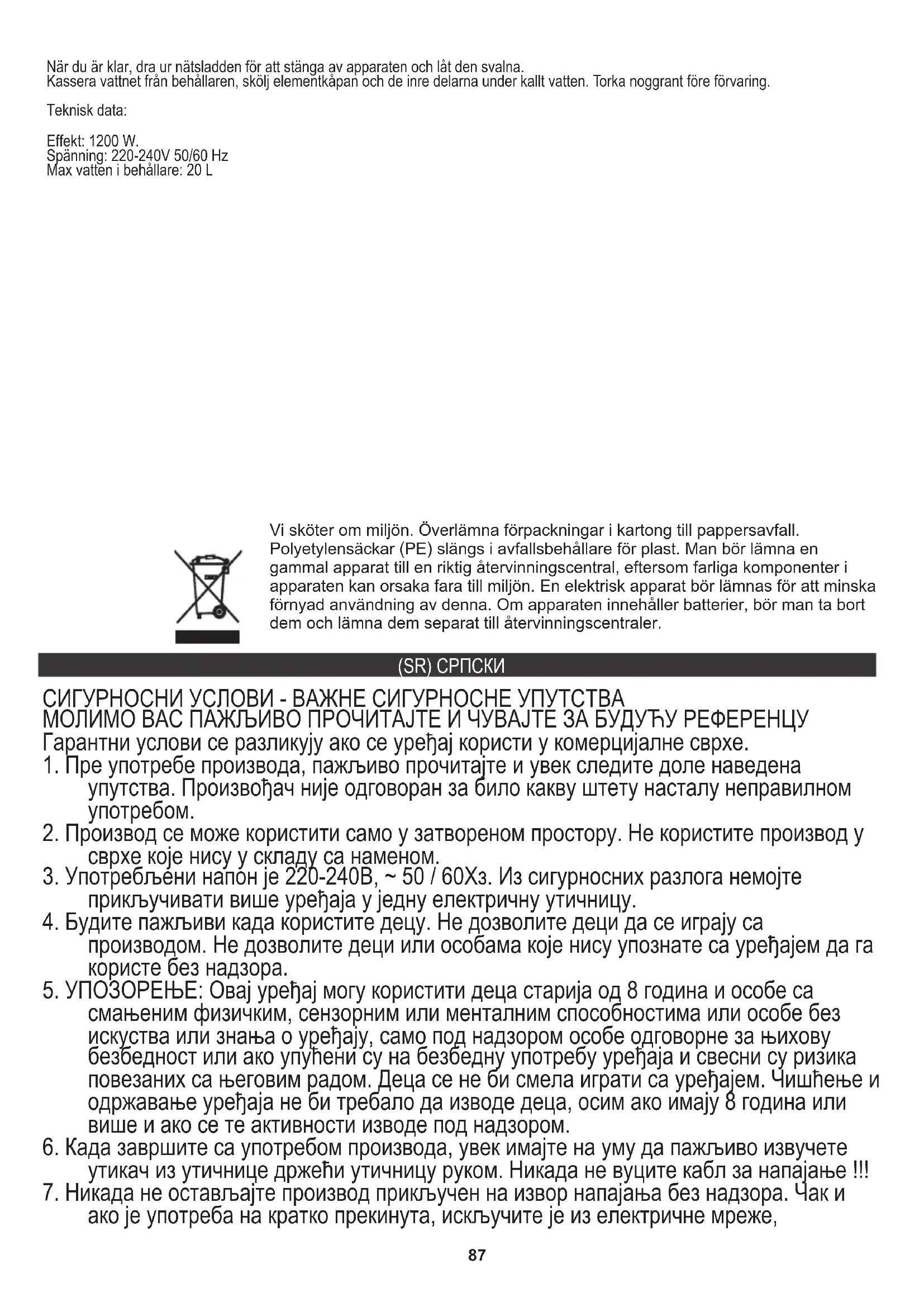 När du är klar, dra ur nätsladden för att stänga av apparaten och låt den svalna.
Kassera vattnet från behållaren, skölj elementkåpan och de inre delarna under kallt vatten. Torka noggrant före förvaring.

Teknisk data:

Effekt: 1200 W.
Spänning: 220-240V 50/60 Hz
Max vatten i behållare: 20 L

Vi sköter om miljön. Överlämna förpackningar i kartong till pappersavfall. Polyetylensäckar (PE) slängs i avfallsbehållare för plast. Man bör lämna en gammal apparat till en riktig återvinningscentral, eftersom farliga komponenter i apparaten kan orsaka fara till miljön. En elektrisk apparat bör lämnas för att minska förnyad användning av denna. Om apparaten innehåller batterier, bör man ta bort dem och lämna dem separat till återvinningscentraler.

(SR) СРПСКИ

СИГУРНОСНИ УСЛОВИ - ВАЖНЕ СИГУРНОСНЕ УПУТСТВА
МОЛИМО ВАС ПАЖЉИВО ПРОЧИТАЈТЕ И ЧУВАЈТЕ ЗА БУДУЋУ РЕФЕРЕНЦУ
Гарантни услови се разликују ако се уређај користи у комерцијалне сврхе.
1. Пре употребе производа, пажљиво прочитајте и увек следите доле наведена упутства. Произвођач није одговоран за било какву штету насталу неправилном употребом.
2. Производ се може користити само у затвореном простору. Не користите производ у сврхе које нису у складу са наменом.
3. Употребљени напон је 220-240В, ~ 50 / 60Хз. Из сигурносних разлога немојте прикључивати више уређаја у једну електричну утичницу.
4. Будите пажљиви када користите децу. Не дозволите деци да се играју са производом. Не дозволите деци или особама које нису упознате са уређајем да га користе без надзора.
5. УПОЗОРЕЊЕ: Овај уређај могу користити деца старија од 8 година и особе са смањеним физичким, сензорним или менталним способностима или особе без искуства или знања о уређају, само под надзором особе одговорне за њихову безбедност или ако упућени су на безбедну употребу уређаја и свесни су ризика повезаних са његовим радом. Деца се не би смела играти са уређајем. Чишћење и одржавање уређаја не би требало да изводе деца, осим ако имају 8 година или више и ако се те активности изводе под надзором.
6. Када завршите са употребом производа, увек имајте на уму да пажљиво извучете утикач из утичнице држећи утичницу руком. Никада не вуците кабл за напајање !!!
7. Никада не остављајте производ прикључен на извор напајања без надзора. Чак и ако је употреба на кратко прекинута, искључите је из електричне мреже,

87